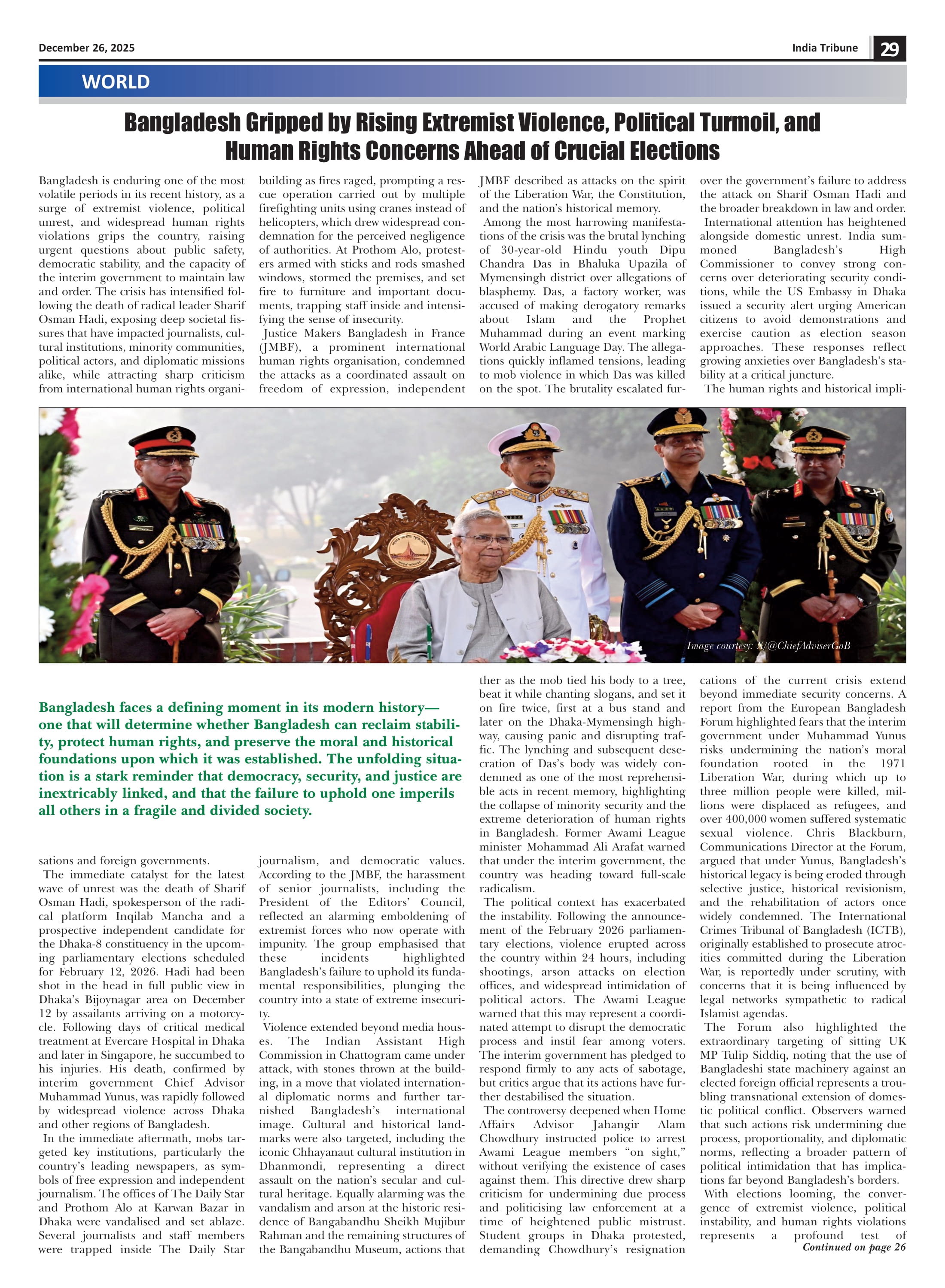 December 26, 2025

India Tribune 29

WORLD

Bangladesh Gripped by Rising Extremist Violence, Political Turmoil, and Human Rights Concerns Ahead of Crucial Elections

Bangladesh is enduring one of the most volatile periods in its recent history, as a surge of extremist violence, political unrest, and widespread human rights violations grips the country, raising urgent questions about public safety, democratic stability, and the capacity of the interim government to maintain law and order. The crisis has intensified following the death of radical leader Sharif Osman Hadi, exposing deep societal fissures that have impacted journalists, cultural institutions, minority communities, political actors, and diplomatic missions alike, while attracting sharp criticism from international human rights organisations and foreign governments.

The immediate catalyst for the latest wave of unrest was the death of Sharif Osman Hadi, spokesperson of the radical platform Inqilab Mancha and a prospective independent candidate for the Dhaka-8 constituency in the upcoming parliamentary elections scheduled for February 12, 2026. Hadi had been shot in the head in full public view in Dhaka's Bijoynagar area on December 12 by assailants arriving on a motorcycle. Following days of critical medical treatment at Evercare Hospital in Dhaka and later in Singapore, he succumbed to his injuries. His death, confirmed by interim government Chief Advisor Muhammad Yunus, was rapidly followed by widespread violence across Dhaka and other regions of Bangladesh.

In the immediate aftermath, mobs targeted key institutions, particularly the country's leading newspapers, as symbols of free expression and independent journalism. The offices of The Daily Star and Prothom Alo at Karwan Bazar in Dhaka were vandalised and set ablaze. Several journalists and staff members were trapped inside The Daily Star building as fires raged, prompting a rescue operation carried out by multiple firefighting units using cranes instead of helicopters, which drew widespread condemnation for the perceived negligence of authorities. At Prothom Alo, protesters armed with sticks and rods smashed windows, stormed the premises, and set fire to furniture and important documents, trapping staff inside and intensifying the sense of insecurity.

Justice Makers Bangladesh in France (JMBF), a prominent international human rights organisation, condemned the attacks as a coordinated assault on freedom of expression, independent journalism, and democratic values. According to the JMBF, the harassment of senior journalists, including the President of the Editors' Council, reflected an alarming emboldening of extremist forces who now operate with impunity. The group emphasised that these incidents highlighted Bangladesh's failure to uphold its fundamental responsibilities, plunging the country into a state of extreme insecurity.

Violence extended beyond media houses. The Indian Assistant High Commission in Chattogram came under attack, with stones thrown at the building, in a move that violated international diplomatic norms and further tarnished Bangladesh's international image. Cultural and historical landmarks were also targeted, including the iconic Chhayanaut cultural institution in Dhanmondi, representing a direct assault on the nation's secular and cultural heritage. Equally alarming was the vandalism and arson at the historic residence of Bangabandhu Sheikh Mujibur Rahman and the remaining structures of the Bangabandhu Museum, actions that JMBF described as attacks on the spirit of the Liberation War, the Constitution, and the nation's historical memory.

Among the most harrowing manifestations of the crisis was the brutal lynching of 30-year-old Hindu youth Dipu Chandra Das in Bhaluka Upazila of Mymensingh district over allegations of blasphemy. Das, a factory worker, was accused of making derogatory remarks about Islam and the Prophet Muhammad during an event marking World Arabic Language Day. The allegations quickly inflamed tensions, leading to mob violence in which Das was killed on the spot. The brutality escalated further as the mob tied his body to a tree, beat it while chanting slogans, and set it on fire twice, first at a bus stand and later on the Dhaka-Mymensingh highway, causing panic and disrupting traffic. The lynching and subsequent desecration of Das's body was widely condemned as one of the most reprehensible acts in recent memory, highlighting the collapse of minority security and the extreme deterioration of human rights in Bangladesh. Former Awami League minister Mohammad Ali Arafat warned that under the interim government, the country was heading toward full-scale radicalism.

The political context has exacerbated the instability. Following the announcement of the February 2026 parliamentary elections, violence erupted across the country within 24 hours, including shootings, arson attacks on election offices, and widespread intimidation of political actors. The Awami League warned that this may represent a coordinated attempt to disrupt the democratic process and instil fear among voters. The interim government has pledged to respond firmly to any acts of sabotage, but critics argue that its actions have further destabilised the situation.

The controversy deepened when Home Affairs Advisor Jahangir Alam Chowdhury instructed police to arrest Awami League members "on sight," without verifying the existence of cases against them. This directive drew sharp criticism for undermining due process and politicising law enforcement at a time of heightened public mistrust. Student groups in Dhaka protested, demanding Chowdhury's resignation over the government's failure to address the attack on Sharif Osman Hadi and the broader breakdown in law and order.

International attention has heightened alongside domestic unrest. India summoned Bangladesh's High Commissioner to convey strong concerns over deteriorating security conditions, while the US Embassy in Dhaka issued a security alert urging American citizens to avoid demonstrations and exercise caution as election season approaches. These responses reflect growing anxieties over Bangladesh's stability at a critical juncture.

The human rights and historical implications of the current crisis extend beyond immediate security concerns. A report from the European Bangladesh Forum highlighted fears that the interim government under Muhammad Yunus risks undermining the nation's moral foundation rooted in the 1971 Liberation War, during which up to three million people were killed, millions were displaced as refugees, and over 400,000 women suffered systematic sexual violence. Chris Blackburn, Communications Director at the Forum, argued that under Yunus, Bangladesh's historical legacy is being eroded through selective justice, historical revisionism, and the rehabilitation of actors once widely condemned. The International Crimes Tribunal of Bangladesh (ICTB), originally established to prosecute atrocities committed during the Liberation War, is reportedly under scrutiny, with concerns that it is being influenced by legal networks sympathetic to radical Islamist agendas.

The Forum also highlighted the extraordinary targeting of sitting UK MP Tulip Siddiq, noting that the use of Bangladeshi state machinery against an elected foreign official represents a troubling transnational extension of domestic political conflict. Observers warned that such actions risk undermining due process, proportionality, and diplomatic norms, reflecting a broader pattern of political intimidation that has implications far beyond Bangladesh's borders.

With elections looming, the convergence of extremist violence, political instability, and human rights violations represents a profound test of

Continued on page 26

Image courtesy: X/@ChiefAdviserGoB

Bangladesh faces a defining moment in its modern history—one that will determine whether Bangladesh can reclaim stability, protect human rights, and preserve the moral and historical foundations upon which it was established. The unfolding situation is a stark reminder that democracy, security, and justice are inextricably linked, and that the failure to uphold one imperils all others in a fragile and divided society.